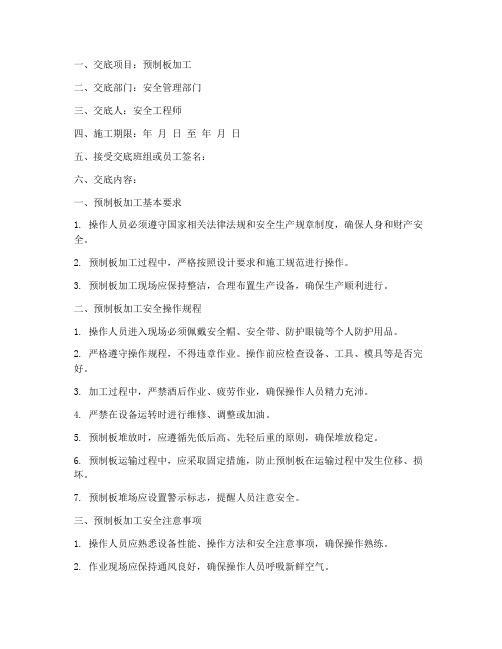 一、交底项目：预制板加工

二、交底部门：安全管理部门

三、交底人：安全工程师

四、施工期限：年 月 日 至 年 月 日

五、接受交底班组或员工签名：

六、交底内容：

一、预制板加工基本要求

1. 操作人员必须遵守国家相关法律法规和安全生产规章制度，确保人身和财产安全。

2. 预制板加工过程中，严格按照设计要求和施工规范进行操作。

3. 预制板加工现场应保持整洁，合理布置生产设备，确保生产顺利进行。

二、预制板加工安全操作规程

1. 操作人员进入现场必须佩戴安全帽、安全带、防护眼镜等个人防护用品。

2. 严格遵守操作规程，不得违章作业。操作前应检查设备、工具、模具等是否完好。

3. 加工过程中，严禁酒后作业、疲劳作业，确保操作人员精力充沛。

4. 严禁在设备运转时进行维修、调整或加油。

5. 预制板堆放时，应遵循先低后高、先轻后重的原则，确保堆放稳定。

6. 预制板运输过程中，应采取固定措施，防止预制板在运输过程中发生位移、损坏。

7. 预制板堆场应设置警示标志，提醒人员注意安全。

三、预制板加工安全注意事项

1. 操作人员应熟悉设备性能、操作方法和安全注意事项，确保操作熟练。

2. 作业现场应保持通风良好，确保操作人员呼吸新鲜空气。